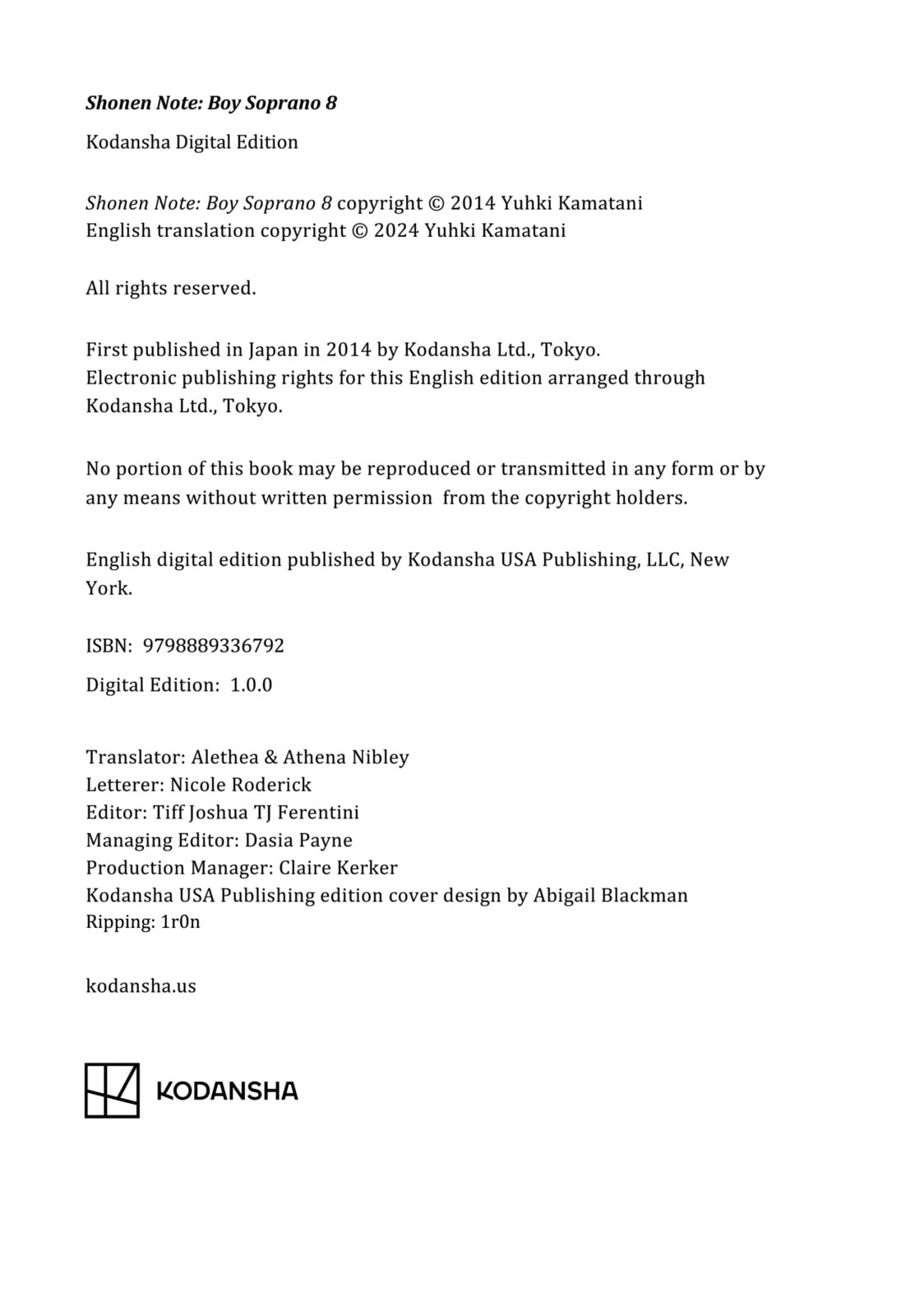 Shonen Note: Boy Soprano 8

Kodansha Digital Edition

Shonen Note: Boy Soprano 8 copyright © 2014 Yuhki Kamatani
English translation copyright © 2024 Yuhki Kamatani

All rights reserved.

First published in Japan in 2014 by Kodansha Ltd., Tokyo.
Electronic publishing rights for this English edition arranged through Kodansha Ltd., Tokyo.

No portion of this book may be reproduced or transmitted in any form or by any means without written permission from the copyright holders.

English digital edition published by Kodansha USA Publishing, LLC, New York.

ISBN: 9798889336792

Digital Edition: 1.0.0

Translator: Alethea & Athena Nibley
Letterer: Nicole Roderick
Editor: Tiff Joshua TJ Ferentini
Managing Editor: Dasia Payne
Production Manager: Claire Kerker
Kodansha USA Publishing edition cover design by Abigail Blackman
Ripping: 1r0n

kodansha.us

KODANSHA